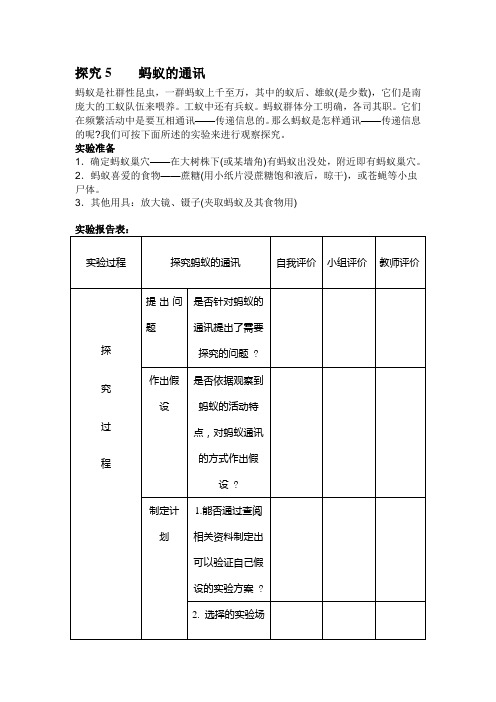 探究 5　　蚂蚁的通讯

蚂蚁是社群性昆虫，一群蚂蚁上千至万，其中的蚁后、雄蚁(是少数)，它们是南庞大的工蚁队伍来喂养。工蚁中还有兵蚁。蚂蚁群体分工明确，各司其职。它们在频繁活动中是要互相通讯——传递信息的。那么蚂蚁是怎样通讯——传递信息的呢?我们可按下面所述的实验来进行观察探究。

实验准备

1．确定蚂蚁巢穴——在大树株下(或某墙角)有蚂蚁出没处，附近即有蚂蚁巢穴。

2．蚂蚁喜爱的食物——蔗糖(用小纸片浸蔗糖饱和液后，晾干)，或苍蝇等小虫尸体。

3．其他用具：放大镜、镊子(夹取蚂蚁及其食物用)

实验报告表：

| 实验过程 | 探究蚂蚁的通讯 | | 自我评价 | 小组评价 | 教师评价 |
|---|---|---|---|---|---|
| 探究过程 | 提出问题 | 是否针对蚂蚁的通讯提出了需要探究的问题？ | | | |
| | 作出假设 | 是否依据观察到蚂蚁的活动特点，对蚂蚁通讯的方式作出假设？ | | | |
| | 制定计划 | 1.能否通过查阅相关资料制定出可以验证自己假设的实验方案？ | | | |
| | | 2. 选择的实验场 | | | |